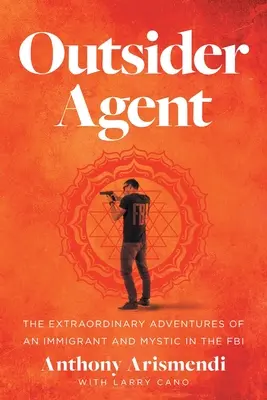 Outsider Agent

FBI

THE EXTRAORDINARY ADVENTURES OF AN IMMIGRANT AND MYSTIC IN THE FBI

Anthony Arismendi

WITH LARRY CANO